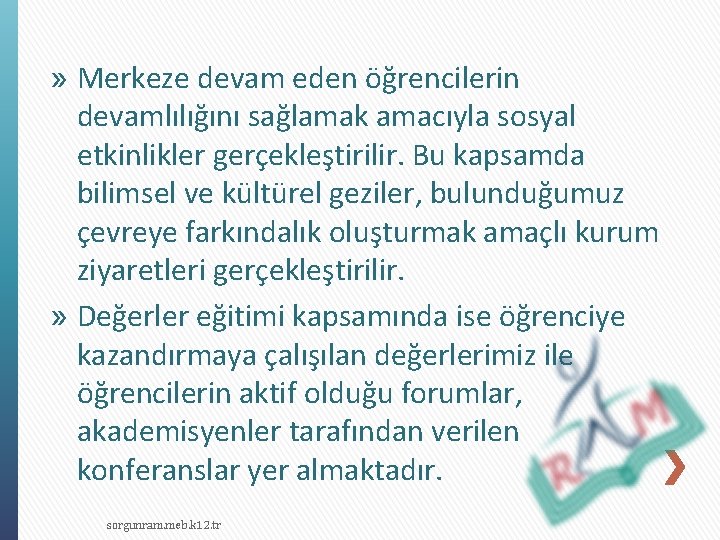 » Merkeze devam eden öğrencilerin devamlılığını sağlamak amacıyla sosyal etkinlikler gerçekleştirilir. Bu kapsamda bilimsel ve kültürel geziler, bulunduğumuz çevreye farkındalık oluşturmak amaçlı kurum ziyaretleri gerçekleştirilir.

» Değerler eğitimi kapsamında ise öğrenciye kazandırmaya çalışılan değerlerimiz ile öğrencilerin aktif olduğu forumlar, akademisyenler tarafından verilen konferanslar yer almaktadır.

RAM

sorgunram.meb.k12.tr